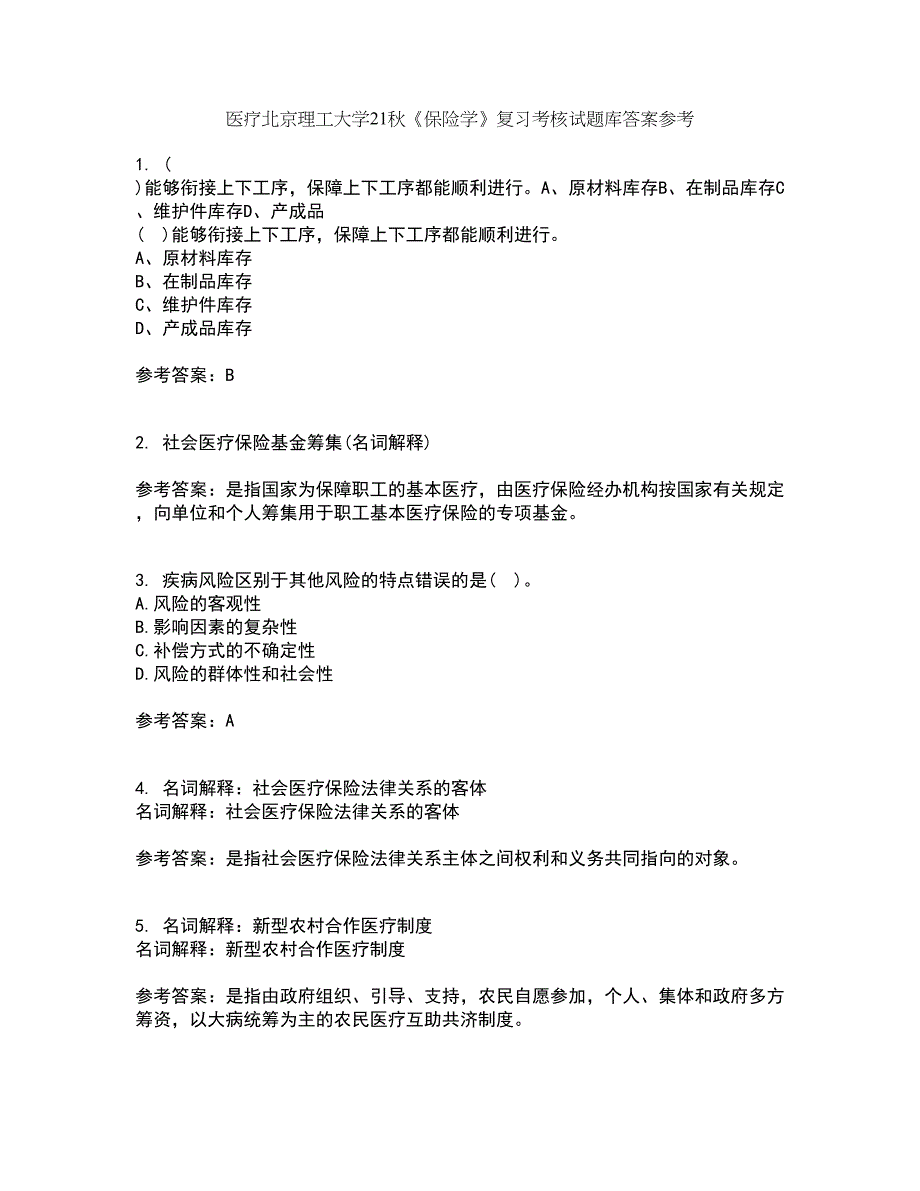 医疗北京理工大学21秋《保险学》复习考核试题库答案参考

1. (
)能够衔接上下工序，保障上下工序都能顺利进行。A、原材料库存B、在制品库存C、维护件库存D、产成品
( )能够衔接上下工序，保障上下工序都能顺利进行。
A、原材料库存
B、在制品库存
C、维护件库存
D、产成品库存

参考答案：B

2. 社会医疗保险基金筹集(名词解释)

参考答案：是指国家为保障职工的基本医疗，由医疗保险经办机构按国家有关规定，向单位和个人筹集用于职工基本医疗保险的专项基金。

3. 疾病风险区别于其他风险的特点错误的是( )。
A.风险的客观性
B.影响因素的复杂性
C.补偿方式的不确定性
D.风险的群体性和社会性

参考答案：A

4. 名词解释：社会医疗保险法律关系的客体
名词解释：社会医疗保险法律关系的客体

参考答案：是指社会医疗保险法律关系主体之间权利和义务共同指向的对象。

5. 名词解释：新型农村合作医疗制度
名词解释：新型农村合作医疗制度

参考答案：是指由政府组织、引导、支持，农民自愿参加，个人、集体和政府多方筹资，以大病统筹为主的农民医疗互助共济制度。